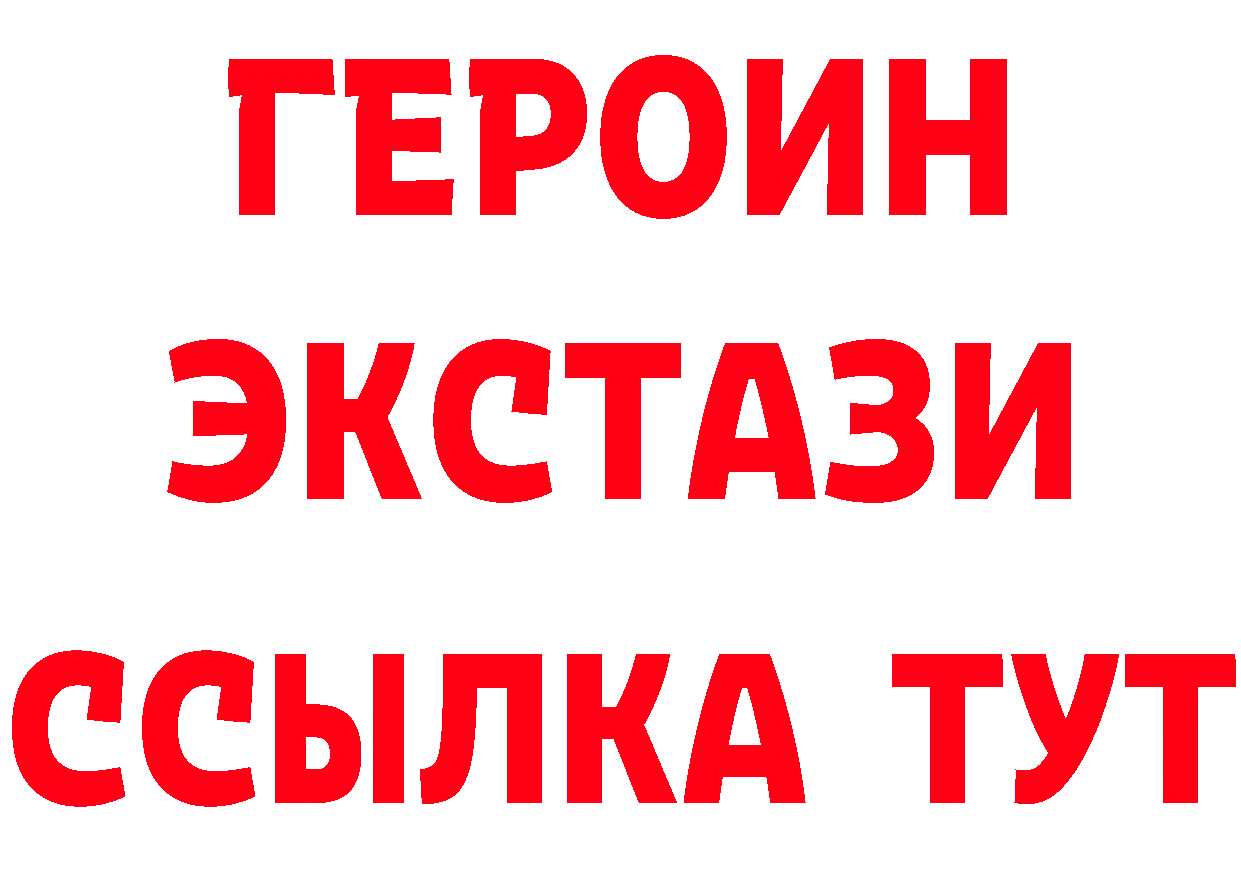 ГЕРОИН
ЭКСТАЗИ
ССЫЛКА ТУТ